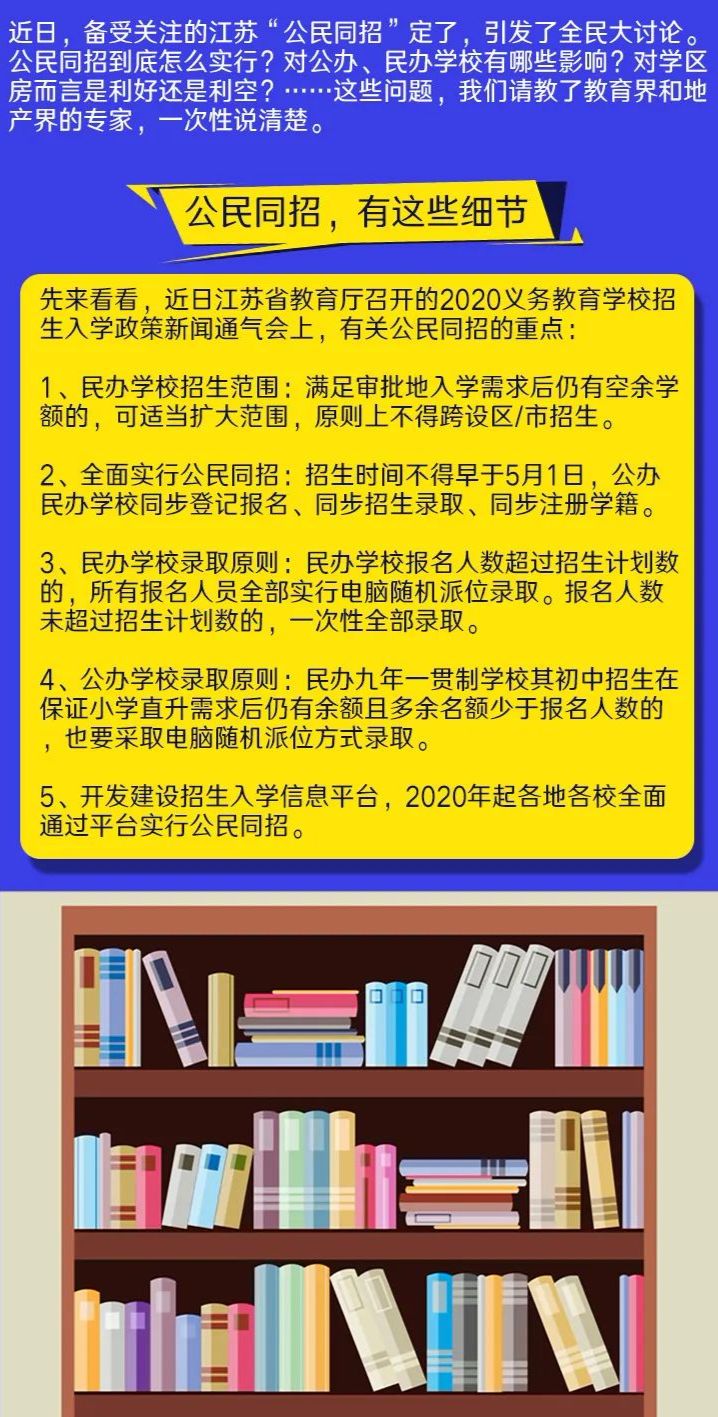 近日，备受关注的江苏“公民同招”定了，引发了全民大讨论。公民同招到底怎么实行？对公办、民办学校有哪些影响？对学区房而言是利好还是利空？……这些问题，我们请教了教育界和地产界的专家，一次性说清楚。

公民同招，有这些细节

先来看看，近日江苏省教育厅召开的2020义务教育学校招生入学政策新闻通气会上，有关公民同招的重点：

1、民办学校招生范围：满足审批地入学需求后仍有空余学额的，可适当扩大范围，原则上不得跨设区/市招生。

2、全面实行公民同招：招生时间不得早于5月1日，公办民办学校同步登记报名、同步招生录取、同步注册学籍。

3、民办学校录取原则：民办学校报名人数超过招生计划数的，所有报名人员全部实行电脑随机派位录取。报名人数未超过招生计划数的，一次性全部录取。

4、公办学校录取原则：民办九年一贯制学校其初中招生在保证小学直升需求后仍有余额且多余名额少于报名人数的，也要采取电脑随机派位方式录取。

5、开发建设招生入学信息平台，2020年起各地各校全面通过平台实行公民同招。